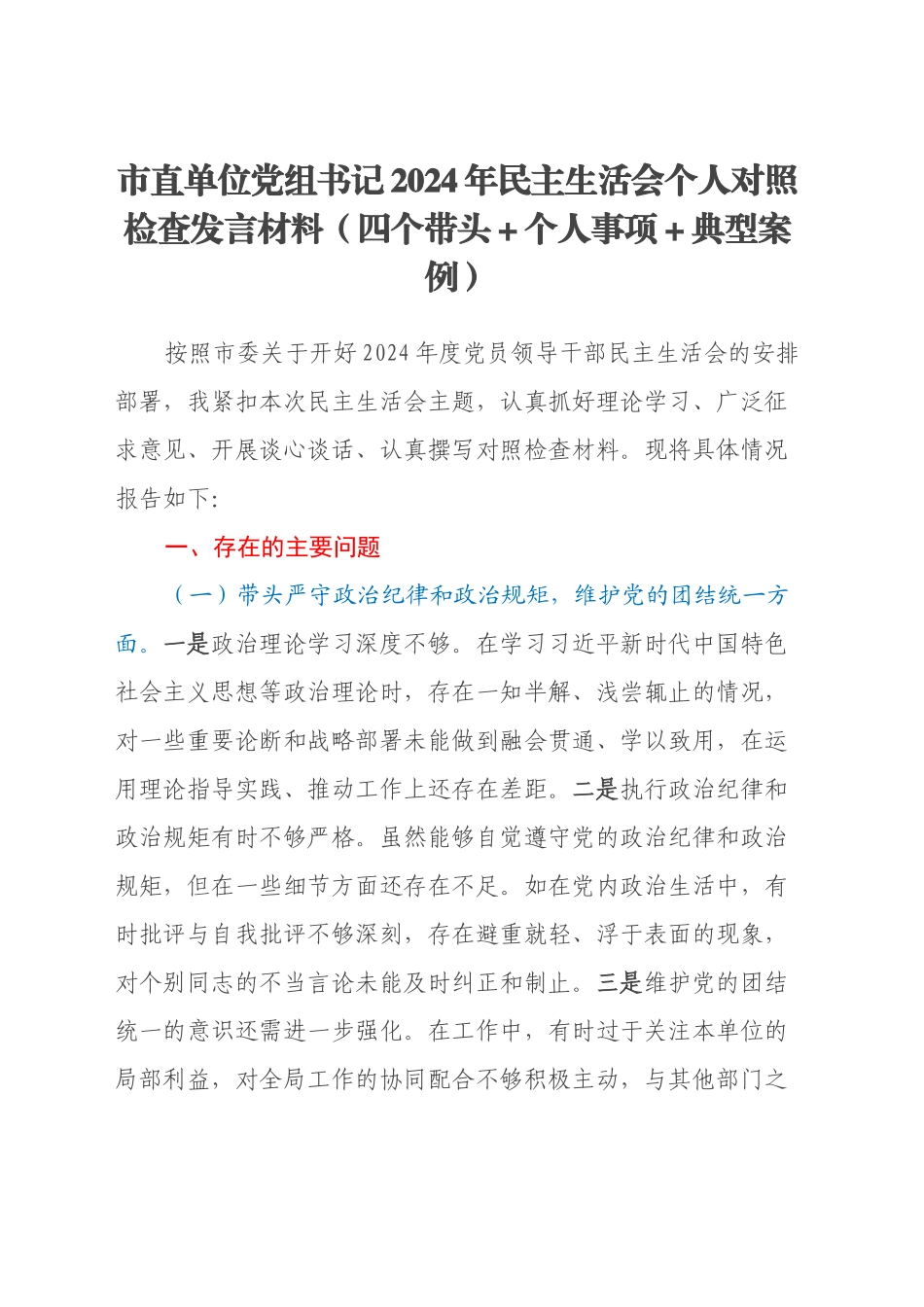 市直单位党组书记2024年民主生活会个人对照检查发言材料（四个带头+个人事项+典型案例）

按照市委关于开好2024年度党员领导干部民主生活会的安排部署，我紧扣本次民主生活会主题，认真抓好理论学习、广泛征求意见、开展谈心谈话、认真撰写对照检查材料。现将具体情况报告如下:

一、存在的主要问题

（一）带头严守政治纪律和政治规矩，维护党的团结统一方面。一是政治理论学习深度不够。在学习习近平新时代中国特色社会主义思想等政治理论时，存在一知半解、浅尝辄止的情况，对一些重要论断和战略部署未能做到融会贯通、学以致用，在运用理论指导实践、推动工作上还存在差距。二是执行政治纪律和政治规矩有时不够严格。虽然能够自觉遵守党的政治纪律和政治规矩，但在一些细节方面还存在不足。如在党内政治生活中，有时批评与自我批评不够深刻，存在避重就轻、浮于表面的现象，对个别同志的不当言论未能及时纠正和制止。三是维护党的团结统一的意识还需进一步强化。在工作中，有时过于关注本单位的局部利益，对全局工作的协同配合不够积极主动，与其他部门之